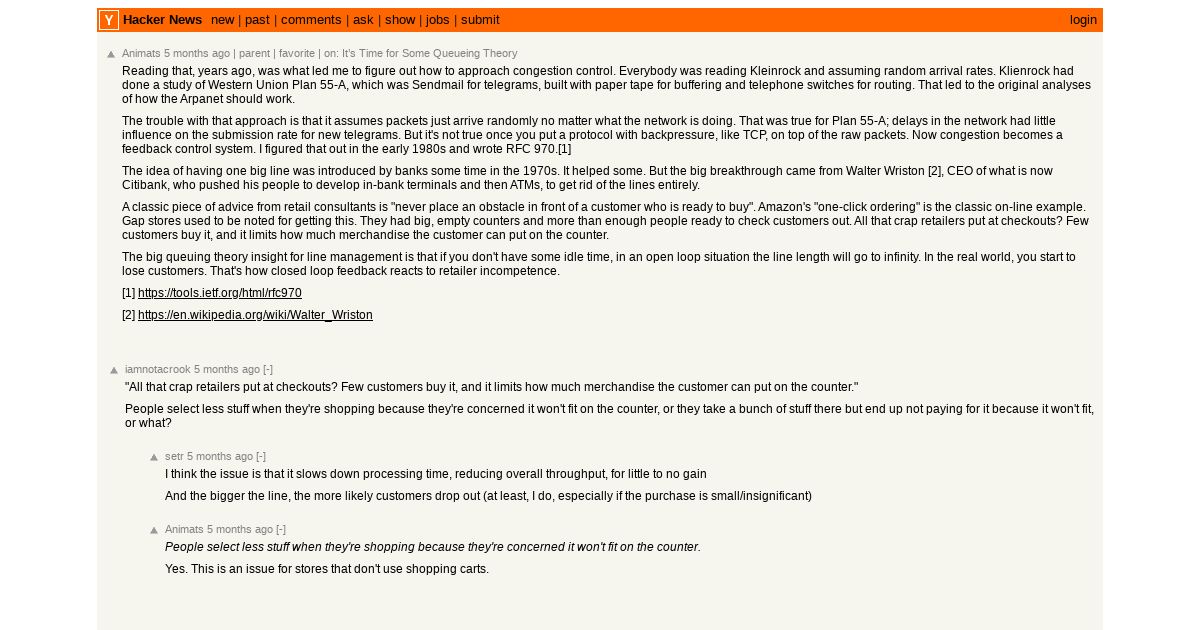 Y Hacker News new | past | comments | ask | show | jobs | submit login

Animats 5 months ago | parent | favorite | on: It's Time for Some Queueing Theory

Reading that, years ago, was what led me to figure out how to approach congestion control. Everybody was reading Kleinrock and assuming random arrival rates. Klienrock had done a study of Western Union Plan 55-A, which was Sendmail for telegrams, built with paper tape for buffering and telephone switches for routing. That led to the original analyses of how the Arpanet should work.

The trouble with that approach is that it assumes packets just arrive randomly no matter what the network is doing. That was true for Plan 55-A; delays in the network had little influence on the submission rate for new telegrams. But it's not true once you put a protocol with backpressure, like TCP, on top of the raw packets. Now congestion becomes a feedback control system. I figured that out in the early 1980s and wrote RFC 970.[1]

The idea of having one big line was introduced by banks some time in the 1970s. It helped some. But the big breakthrough came from Walter Wriston [2], CEO of what is now Citibank, who pushed his people to develop in-bank terminals and then ATMs, to get rid of the lines entirely.

A classic piece of advice from retail consultants is "never place an obstacle in front of a customer who is ready to buy". Amazon's "one-click ordering" is the classic on-line example. Gap stores used to be noted for getting this. They had big, empty counters and more than enough people ready to check customers out. All that crap retailers put at checkouts? Few customers buy it, and it limits how much merchandise the customer can put on the counter.

The big queuing theory insight for line management is that if you don't have some idle time, in an open loop situation the line length will go to infinity. In the real world, you start to lose customers. That's how closed loop feedback reacts to retailer incompetence.

[1] https://tools.ietf.org/html/rfc970

[2] https://en.wikipedia.org/wiki/Walter_Wriston

iamnotacrook 5 months ago [-]

"All that crap retailers put at checkouts? Few customers buy it, and it limits how much merchandise the customer can put on the counter."

People select less stuff when they're shopping because they're concerned it won't fit on the counter, or they take a bunch of stuff there but end up not paying for it because it won't fit, or what?

setr 5 months ago [-]

I think the issue is that it slows down processing time, reducing overall throughput, for little to no gain

And the bigger the line, the more likely customers drop out (at least, I do, especially if the purchase is small/insignificant)

Animats 5 months ago [-]

People select less stuff when they're shopping because they're concerned it won't fit on the counter.

Yes. This is an issue for stores that don't use shopping carts.